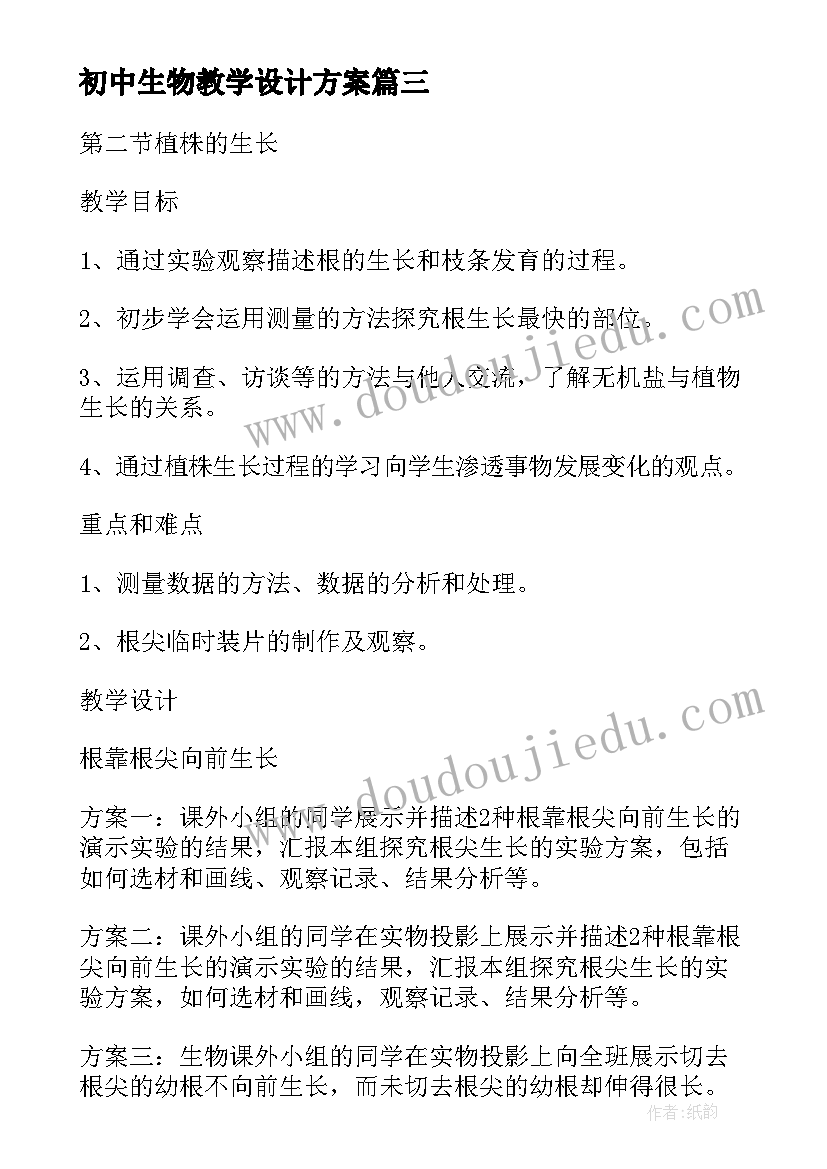 初中生物教学设计方案篇三

第二节植株的生长

教学目标

1、通过实验观察描述根的生长和枝条发育的过程。

2、初步学会运用测量的方法探究根生长最快的部位。

3、运用调查、访谈等的方法与他人交流，了解无机盐与植物生长的关系。

4、通过植株生长过程的学习向学生渗透事物发展变化的观点。

重点和难点

1、测量数据的方法、数据的分析和处理。

2、根尖临时装片的制作及观察。

教学设计

根靠根尖向前生长

方案一：课外小组的同学展示并描述2种根靠根尖向前生长的演示实验的结果，汇报本组探究根尖生长的实验方案，包括如何选材和画线、观察记录、结果分析等。

方案二：课外小组的同学在实物投影上展示并描述2种根靠根尖向前生长的演示实验的结果，汇报本组探究根尖生长的实验方案，如何选材和画线，观察记录、结果分析等。

方案三：生物课外小组的同学在实物投影上向全班展示切去根尖的幼根不向前生长，而未切去根尖的幼根却伸得很长。

www.doudoujiedu.com

www.doudoujiedu.com

作者：纸韵